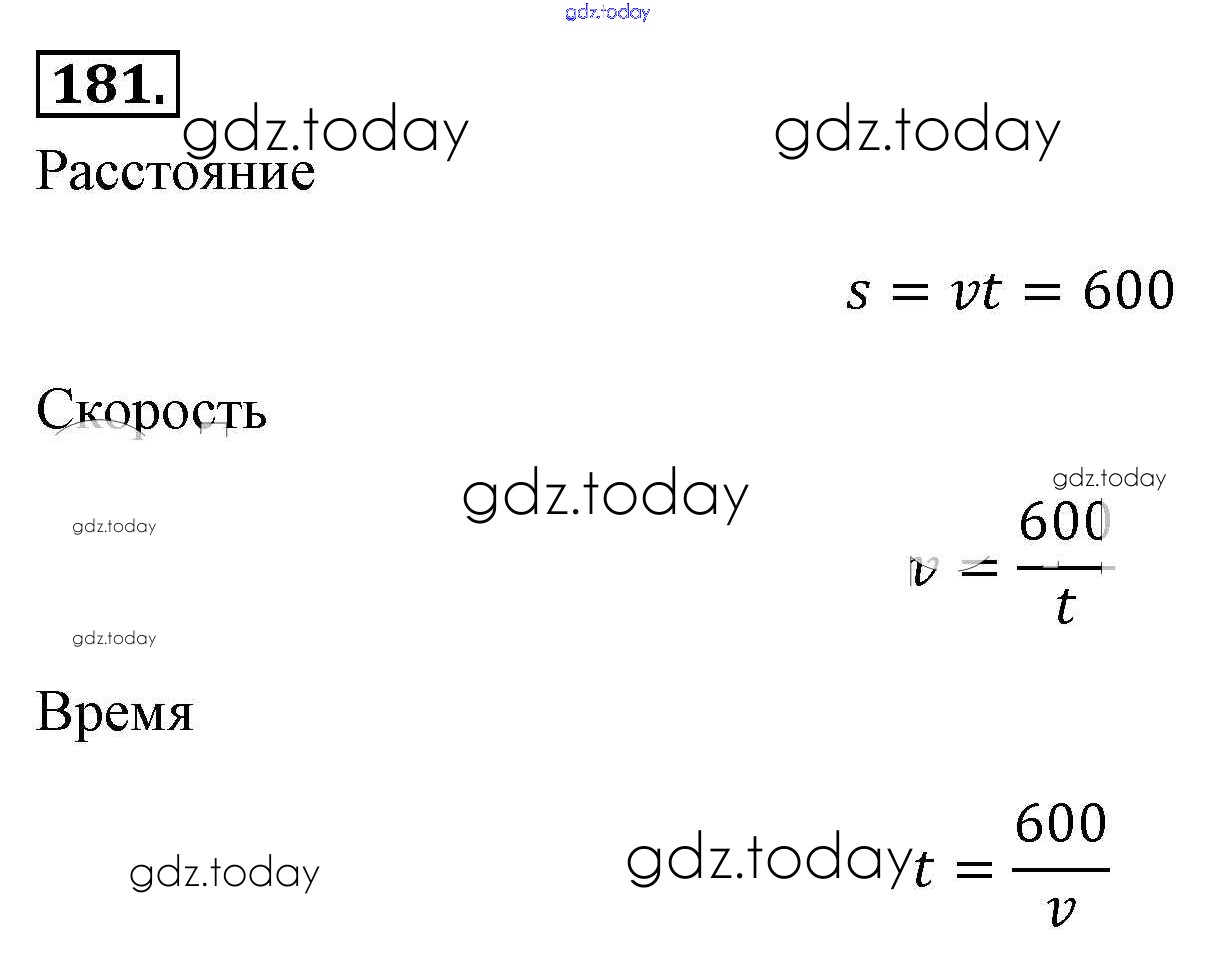 181.

Расстояние

$s = vt = 600$

Скорость

$v = \frac{600}{t}$

Время

$t = \frac{600}{v}$

gdz.today